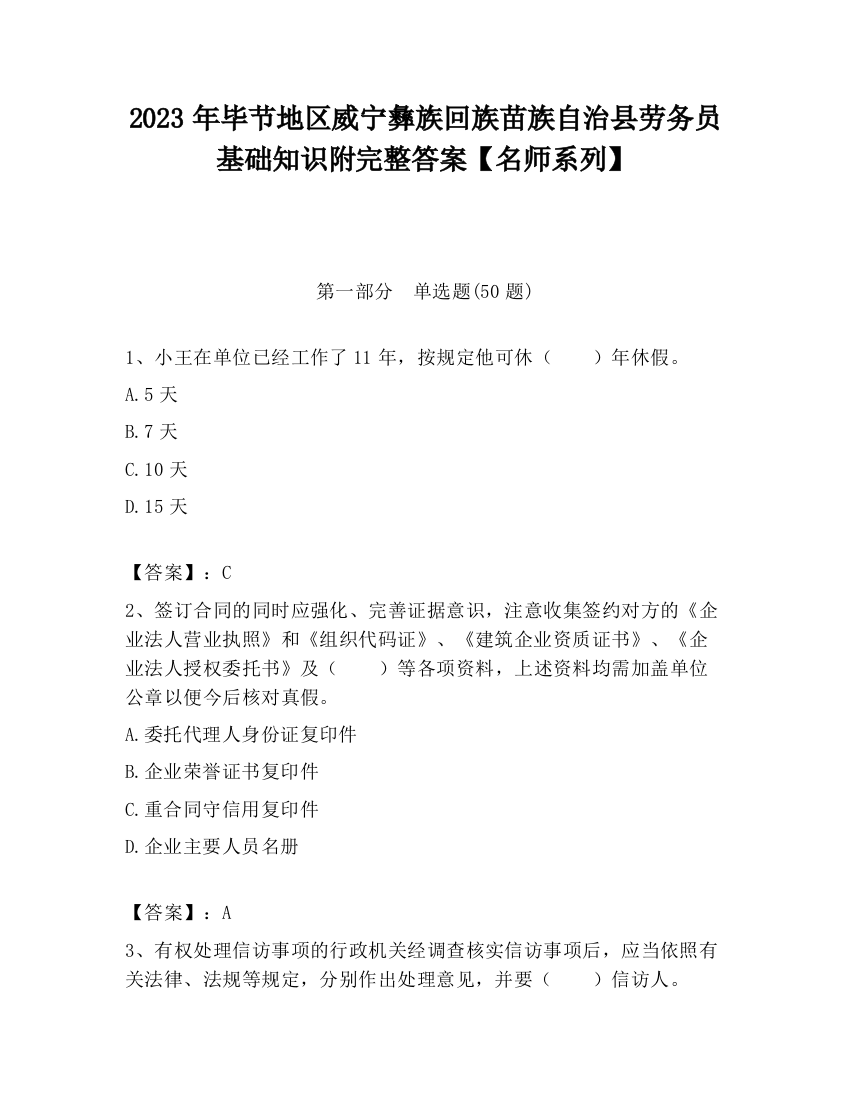 2023 年毕节地区威宁彝族回族苗族自治县劳务员基础知识附完整答案【名师系列】

第一部分　单选题(50 题)

1、小王在单位已经工作了 11 年，按规定他可休（　　）年休假。

A.5 天

B.7 天

C.10 天

D.15 天

【答案】：C

2、签订合同的同时应强化、完善证据意识，注意收集签约对方的《企业法人营业执照》和《组织代码证》、《建筑企业资质证书》、《企业法人授权委托书》及（　　）等各项资料，上述资料均需加盖单位公章以便今后核对真假。

A.委托代理人身份证复印件

B.企业荣誉证书复印件

C.重合同守信用复印件

D.企业主要人员名册

【答案】：A

3、有权处理信访事项的行政机关经调查核实信访事项后，应当依照有关法律、法规等规定，分别作出处理意见，并要（　　）信访人。